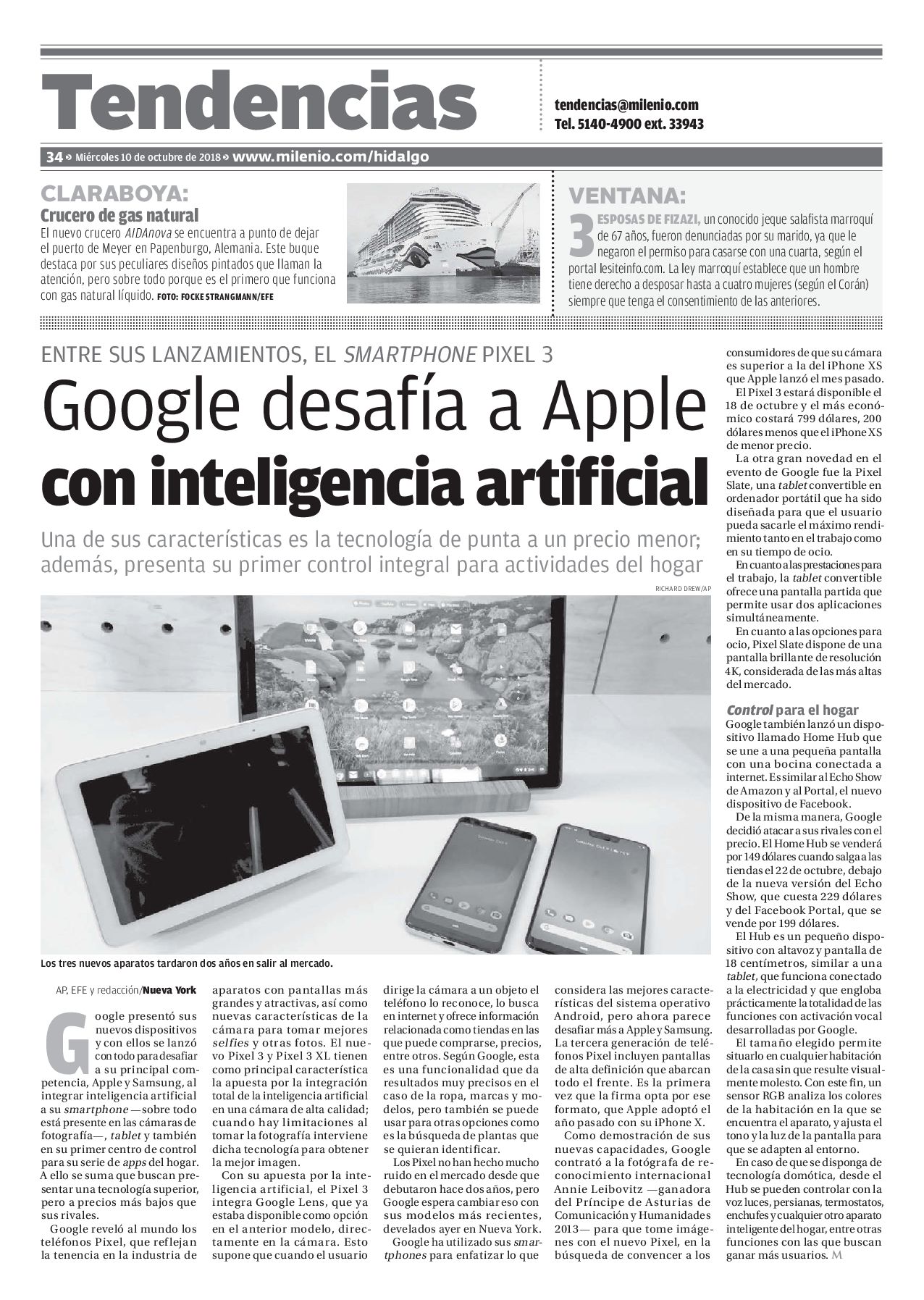 Tendencias

tendencias@milenio.com
Tel. 5140-4900 ext. 33943

34 » Miércoles 10 de octubre de 2018 » www.milenio.com/hidalgo

CLARABOYA:
Crucero de gas natural
El nuevo crucero AIDAnova se encuentra a punto de dejar el puerto de Meyer en Papenburgo, Alemania. Este buque destaca por sus peculiares diseños pintados que llaman la atención, pero sobre todo porque es el primero que funciona con gas natural líquido. FOTO: FOCKE STRANGMANN/EFE

VENTANA:
3 ESPOSAS DE FIZAZI, un conocido jeque salafista marroquí de 67 años, fueron denunciadas por su marido, ya que le negaron el permiso para casarse con una cuarta, según el portal lesiteinfo.com. La ley marroquí establece que un hombre tiene derecho a desposar hasta a cuatro mujeres (según el Corán) siempre que tenga el consentimiento de las anteriores.

ENTRE SUS LANZAMIENTOS, EL SMARTPHONE PIXEL 3
Google desafía a Apple con inteligencia artificial
Una de sus características es la tecnología de punta a un precio menor; además, presenta su primer control integral para actividades del hogar

RICHARD DREW/AP

Los tres nuevos aparatos tardaron dos años en salir al mercado.

AP, EFE y redacción/Nueva York

Google presentó sus nuevos dispositivos y con ellos se lanzó con todo para desafiar a su principal competencia, Apple y Samsung, al integrar inteligencia artificial a su smartphone —sobre todo está presente en las cámaras de fotografía—, tablet y también en su primer centro de control para su serie de apps del hogar. A ello se suma que buscan presentar una tecnología superior, pero a precios más bajos que sus rivales.

Google reveló al mundo los teléfonos Pixel, que reflejan la tenencia en la industria de aparatos con pantallas más grandes y atractivas, así como nuevas características de la cámara para tomar mejores selfies y otras fotos. El nuevo Pixel 3 y Pixel 3 XL tienen como principal característica la apuesta por la integración total de la inteligencia artificial en una cámara de alta calidad; cuando hay limitaciones al tomar la fotografía interviene dicha tecnología para obtener la mejor imagen.

Con su apuesta por la inteligencia artificial, el Pixel 3 integra Google Lens, que ya estaba disponible como opción en el anterior modelo, directamente en la cámara. Esto supone que cuando el usuario dirige la cámara a un objeto el teléfono lo reconoce, lo busca en internet y ofrece información relacionada como tiendas en las que puede comprarse, precios, entre otros. Según Google, esta es una funcionalidad que da resultados muy precisos en el caso de la ropa, marcas y modelos, pero también se puede usar para otras opciones como es la búsqueda de plantas que se quieran identificar.

Los Pixel no han hecho mucho ruido en el mercado desde que debutaron hace dos años, pero Google espera cambiar eso con sus modelos más recientes, develados ayer en Nueva York.

Google ha utilizado sus smartphones para enfatizar lo que considera las mejores características del sistema operativo Android, pero ahora parece desafiar más a Apple y Samsung. La tercera generación de teléfonos Pixel incluyen pantallas de alta definición que abarcan todo el frente. Es la primera vez que la firma opta por ese formato, que Apple adoptó el año pasado con su iPhone X.

Como demostración de sus nuevas capacidades, Google contrató a la fotógrafa de reconocimiento internacional Annie Leibovitz —ganadora del Príncipe de Asturias de Comunicación y Humanidades 2013— para que tome imágenes con el nuevo Pixel, en la búsqueda de convencer a los consumidores de que su cámara es superior a la del iPhone XS que Apple lanzó el mes pasado.

El Pixel 3 estará disponible el 18 de octubre y el más económico costará 799 dólares, 200 dólares menos que el iPhone XS de menor precio.

La otra gran novedad en el evento de Google fue la Pixel Slate, una tablet convertible en ordenador portátil que ha sido diseñada para que el usuario pueda sacarle el máximo rendimiento tanto en el trabajo como en su tiempo de ocio.

En cuanto a las prestaciones para el trabajo, la tablet convertible ofrece una pantalla partida que permite usar dos aplicaciones simultáneamente.

En cuanto a las opciones para ocio, Pixel Slate dispone de una pantalla brillante de resolución 4K, considerada de las más altas del mercado.

Control para el hogar
Google también lanzó un dispositivo llamado Home Hub que se une a una pequeña pantalla con una bocina conectada a internet. Es similar al Echo Show de Amazon y al Portal, el nuevo dispositivo de Facebook.

De la misma manera, Google decidió atacar a sus rivales con el precio. El Home Hub se venderá por 149 dólares cuando salga a las tiendas el 22 de octubre, debajo de la nueva versión del Echo Show, que cuesta 229 dólares y del Facebook Portal, que se vende por 199 dólares.

El Hub es un pequeño dispositivo con altavoz y pantalla de 18 centímetros, similar a una tablet, que funciona conectado a la electricidad y que engloba prácticamente la totalidad de las funciones con activación vocal desarrolladas por Google.

El tamaño elegido permite situarlo en cualquier habitación de la casa sin que resulte visualmente molesto. Con este fin, un sensor RGB analiza los colores de la habitación en la que se encuentra el aparato, y ajusta el tono y la luz de la pantalla para que se adapten al entorno.

En caso de que se disponga de tecnología domótica, desde el Hub se pueden controlar con la voz luces, persianas, termostatos, enchufes y cualquier otro aparato inteligente del hogar, entre otras funciones con las que buscan ganar más usuarios. M